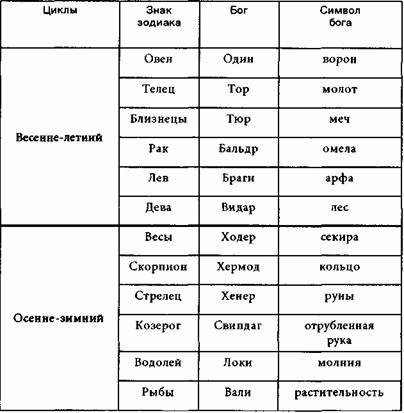 | Циклы | Знак зодиака | Бог | Символ бога |
|---|---|---|---|
| Весенне-летний | Овен | Один | ворон |
| | Телец | Тор | молот |
| | Близнецы | Тюр | меч |
| | Рак | Бальдр | омела |
| | Лев | Браги | арфа |
| | Дева | Видар | пес |
| Осенне-зимний | Весы | Ходер | секира |
| | Скорпион | Хермод | кольцо |
| | Стрелец | Хенер | руны |
| | Козерог | Свипдаг | отрубленная рука |
| | Водолей | Локи | молния |
| | Рыбы | Вали | растительность |